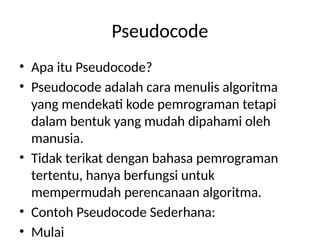 Pseudocode

• Apa itu Pseudocode?
• Pseudocode adalah cara menulis algoritma yang mendekati kode pemrograman tetapi dalam bentuk yang mudah dipahami oleh manusia.
• Tidak terikat dengan bahasa pemrograman tertentu, hanya berfungsi untuk mempermudah perencanaan algoritma.
• Contoh Pseudocode Sederhana:
• Mulai